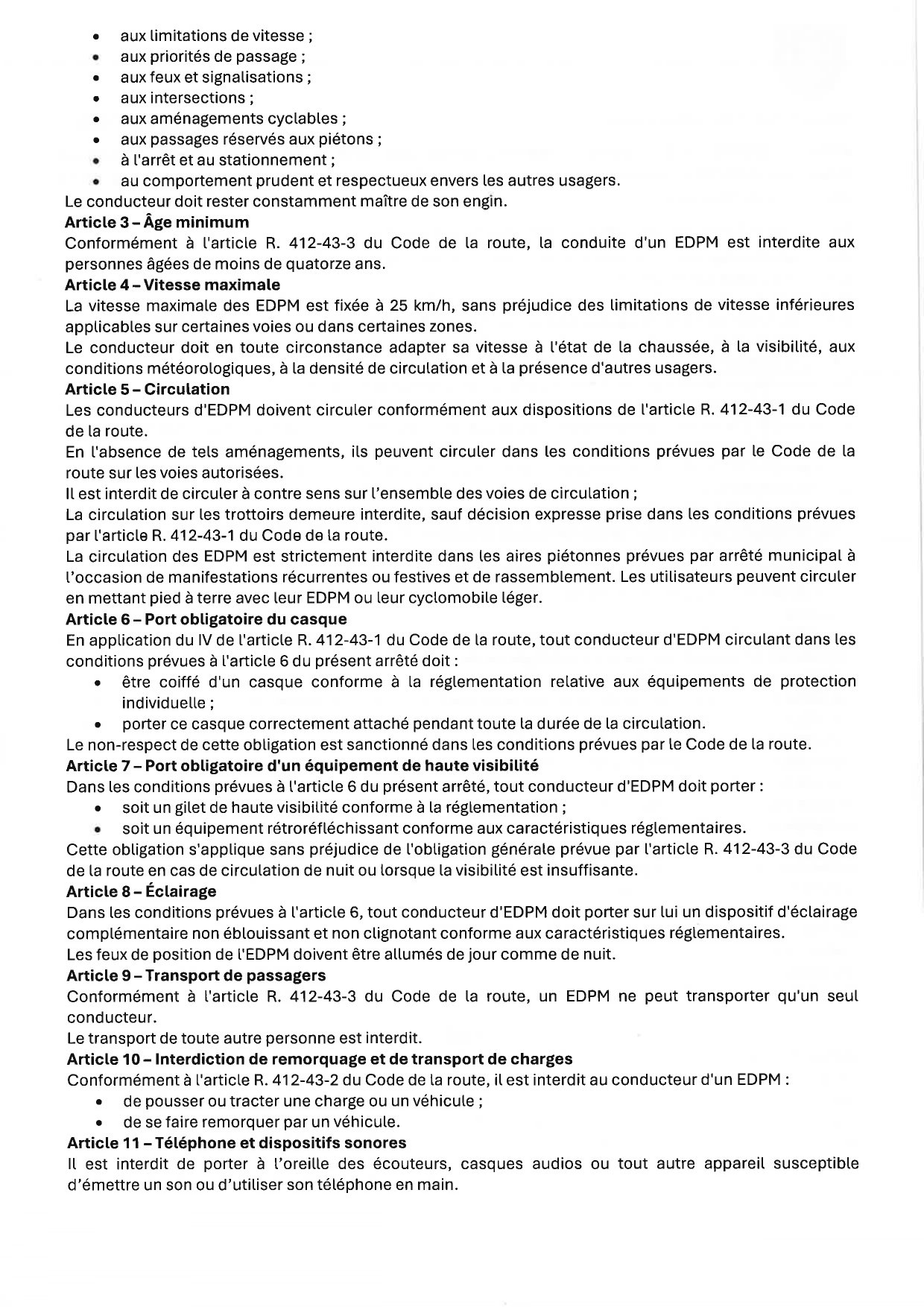 • aux limitations de vitesse ;
• aux priorités de passage ;
• aux feux et signalisations ;
• aux intersections ;
• aux aménagements cyclables ;
• aux passages réservés aux piétons ;
• à l'arrêt et au stationnement ;
• au comportement prudent et respectueux envers les autres usagers.

Le conducteur doit rester constamment maître de son engin.

Article 3 – Âge minimum

Conformément à l'article R. 412-43-3 du Code de la route, la conduite d'un EDPM est interdite aux personnes âgées de moins de quatorze ans.

Article 4 – Vitesse maximale

La vitesse maximale des EDPM est fixée à 25 km/h, sans préjudice des limitations de vitesse inférieures applicables sur certaines voies ou dans certaines zones.

Le conducteur doit en toute circonstance adapter sa vitesse à l'état de la chaussée, à la visibilité, aux conditions météorologiques, à la densité de circulation et à la présence d'autres usagers.

Article 5 – Circulation

Les conducteurs d'EDPM doivent circuler conformément aux dispositions de l'article R. 412-43-1 du Code de la route.

En l'absence de tels aménagements, ils peuvent circuler dans les conditions prévues par le Code de la route sur les voies autorisées.

Il est interdit de circuler à contre sens sur l'ensemble des voies de circulation ;

La circulation sur les trottoirs demeure interdite, sauf décision expresse prise dans les conditions prévues par l'article R. 412-43-1 du Code de la route.

La circulation des EDPM est strictement interdite dans les aires piétonnes prévues par arrêté municipal à l'occasion de manifestations récurrentes ou festives et de rassemblement. Les utilisateurs peuvent circuler en mettant pied à terre avec leur EDPM ou leur cyclomobile léger.

Article 6 – Port obligatoire du casque

En application du IV de l'article R. 412-43-1 du Code de la route, tout conducteur d'EDPM circulant dans les conditions prévues à l'article 6 du présent arrêté doit :
• être coiffé d'un casque conforme à la réglementation relative aux équipements de protection individuelle ;
• porter ce casque correctement attaché pendant toute la durée de la circulation.

Le non-respect de cette obligation est sanctionné dans les conditions prévues par le Code de la route.

Article 7 – Port obligatoire d'un équipement de haute visibilité

Dans les conditions prévues à l'article 6 du présent arrêté, tout conducteur d'EDPM doit porter :
• soit un gilet de haute visibilité conforme à la réglementation ;
• soit un équipement rétroréfléchissant conforme aux caractéristiques réglementaires.

Cette obligation s'applique sans préjudice de l'obligation générale prévue par l'article R. 412-43-3 du Code de la route en cas de circulation de nuit ou lorsque la visibilité est insuffisante.

Article 8 – Éclairage

Dans les conditions prévues à l'article 6, tout conducteur d'EDPM doit porter sur lui un dispositif d'éclairage complémentaire non éblouissant et non clignotant conforme aux caractéristiques réglementaires.

Les feux de position de l'EDPM doivent être allumés de jour comme de nuit.

Article 9 – Transport de passagers

Conformément à l'article R. 412-43-3 du Code de la route, un EDPM ne peut transporter qu'un seul conducteur.

Le transport de toute autre personne est interdit.

Article 10 – Interdiction de remorquage et de transport de charges

Conformément à l'article R. 412-43-2 du Code de la route, il est interdit au conducteur d'un EDPM :
• de pousser ou tracter une charge ou un véhicule ;
• de se faire remorquer par un véhicule.

Article 11 – Téléphone et dispositifs sonores

Il est interdit de porter à l'oreille des écouteurs, casques audios ou tout autre appareil susceptible d'émettre un son ou d'utiliser son téléphone en main.